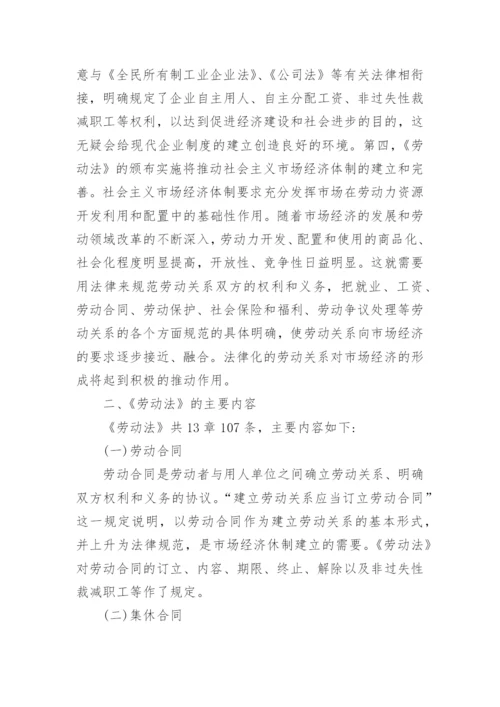 意与《全民所有制工业企业法》、《公司法》等有关法律相衔接，明确规定了企业自主用人、自主分配工资、非过失性裁减职工等权利，以达到促进经济建设和社会进步的目的，这无疑会给现代企业制度的建立创造良好的环境。第四，《劳动法》的颁布实施将推动社会主义市场经济体制的建立和完善。社会主义市场经济体制要求充分发挥市场在劳动力资源开发利用和配置中的基础性作用。随着市场经济的发展和劳动领域改革的不断深入，劳动力开发、配置和使用的商品化、社会化程度明显提高，开放性、竞争性日益明显。这就需要用法律来规范劳动关系双方的权利和义务，把就业、工资、劳动合同、劳动保护、社会保险和福利、劳动争议处理等劳动关系的各个方面规范的具体明确，使劳动关系向市场经济的要求逐步接近、融合。法律化的劳动关系对市场经济的形成将起到积极的推动作用。

二、《劳动法》的主要内容

《劳动法》共 13 章 107 条，主要内容如下：

(一)劳动合同

劳动合同是劳动者与用人单位之间确立劳动关系、明确双方权利和义务的协议。“建立劳动关系应当订立劳动合同”这一规定说明，以劳动合同作为建立劳动关系的基本形式，并上升为法律规范，是市场经济休制建立的需要。《劳动法》对劳动合同的订立、内容、期限、终止、解除以及非过失性裁减职工等作了规定。

(二)集休合同